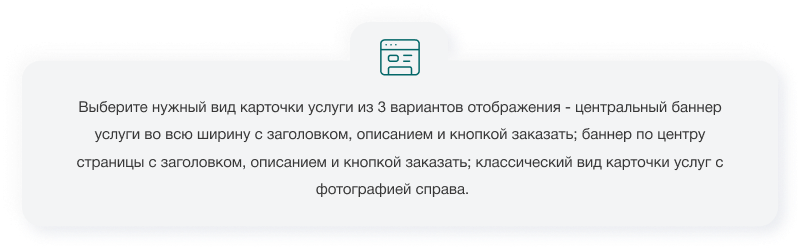 Выберите нужный вид карточки услуги из 3 вариантов отображения - центральный баннер услуги во всю ширину с заголовком, описанием и кнопкой заказать; баннер по центру страницы с заголовком, описанием и кнопкой заказать; классический вид карточки услуг с фотографией справа.